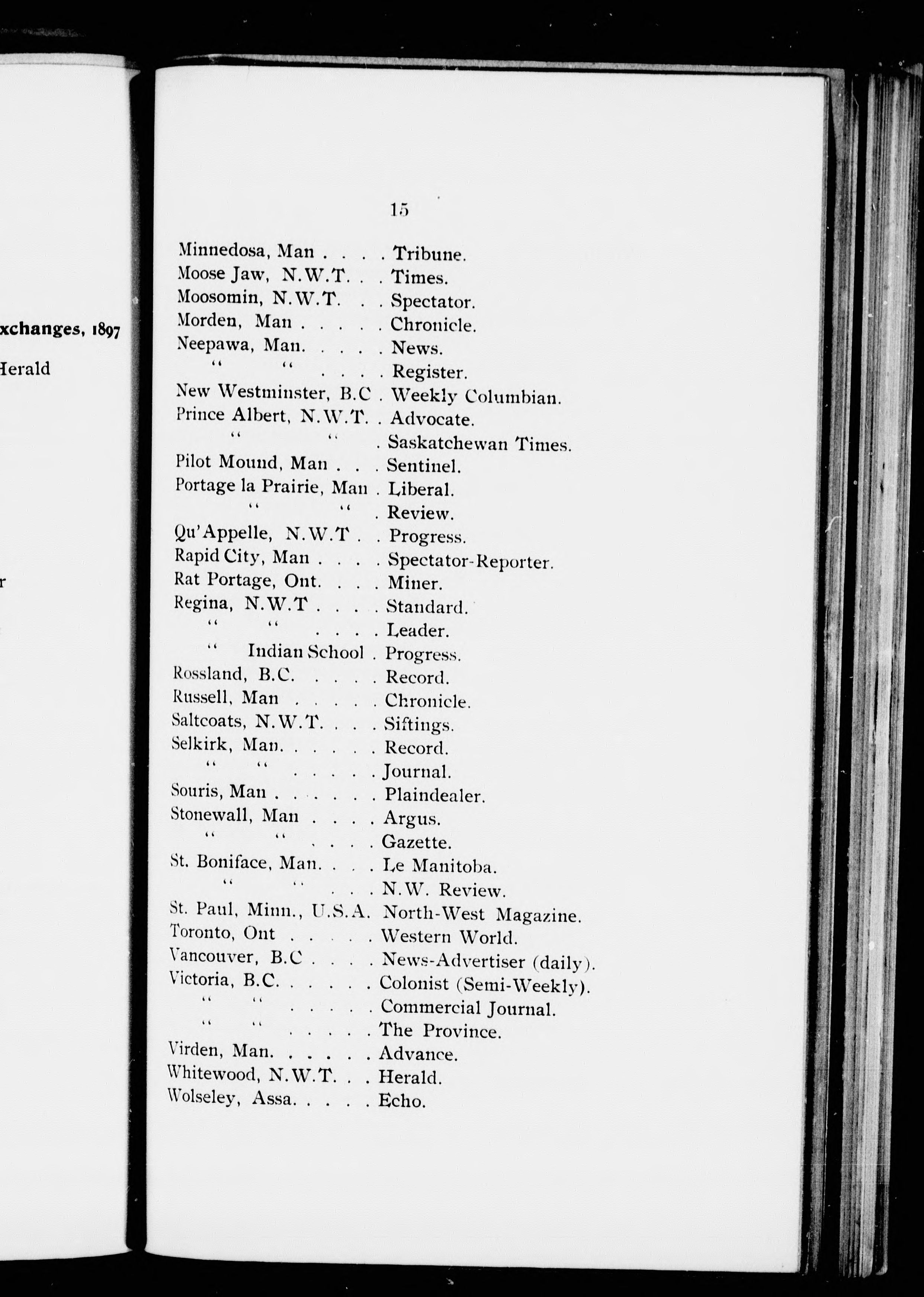 xchanges, 1897

Herald

r

15

Minnedosa, Man . . . . Tribune.
Moose Jaw, N.W.T. . . Times.
Moosomin, N.W.T. . . Spectator.
Morden, Man . . . . . Chronicle.
Neepawa, Man. . . . . News.
" " . . . . Register.
New Westminster, B.C . Weekly Columbian.
Prince Albert, N.W.T. . Advocate.
" " . Saskatchewan Times.
Pilot Mound, Man . . . Sentinel.
Portage la Prairie, Man . Liberal.
" " . Review.
Qu'Appelle, N.W.T . . Progress.
Rapid City, Man . . . . Spectator-Reporter.
Rat Portage, Ont. . . . Miner.
Regina, N.W.T . . . . Standard.
" " . . . . Leader.
" Indian School . Progress.
Rossland, B.C. . . . . Record.
Russell, Man . . . . . Chronicle.
Saltcoats, N.W.T. . . . Siftings.
Selkirk, Man. . . . . . Record.
" " . . . . . Journal.
Souris, Man . . . . . . Plaindealer.
Stonewall, Man . . . . Argus.
" " . . . . Gazette.
St. Boniface, Man. . . . Le Manitoba.
" " . . . N.W. Review.
St. Paul, Minn., U.S.A. North-West Magazine.
Toronto, Ont . . . . . Western World.
Vancouver, B.C . . . . News-Advertiser (daily).
Victoria, B.C. . . . . . Colonist (Semi-Weekly).
" " . . . . . Commercial Journal.
" " . . . . . The Province.
Virden, Man. . . . . . Advance.
Whitewood, N.W.T. . . Herald.
Wolseley, Assa. . . . . Echo.